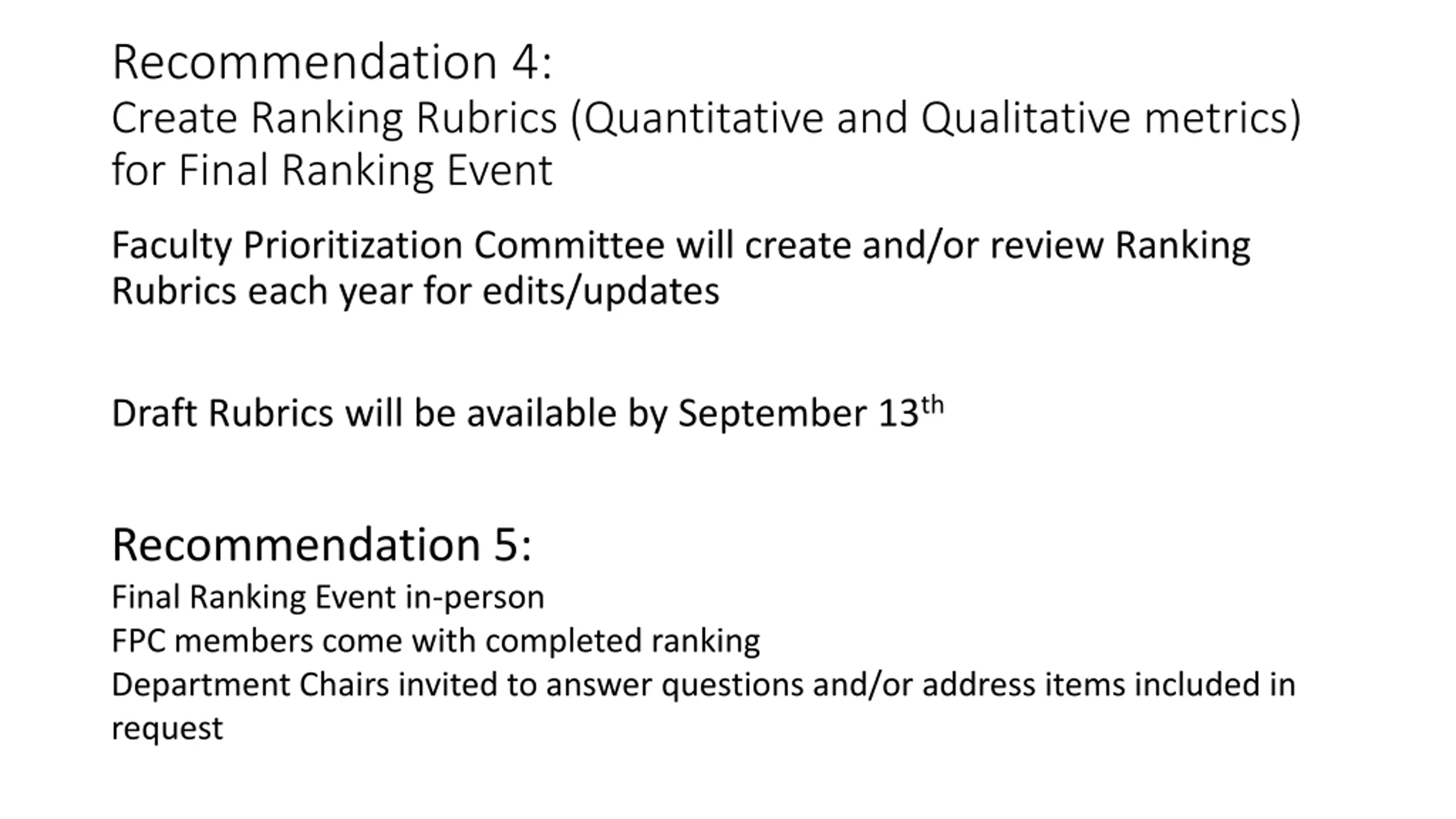 Recommendation 4:
Create Ranking Rubrics (Quantitative and Qualitative metrics) for Final Ranking Event

Faculty Prioritization Committee will create and/or review Ranking Rubrics each year for edits/updates

Draft Rubrics will be available by September 13th

Recommendation 5:
Final Ranking Event in-person
FPC members come with completed ranking
Department Chairs invited to answer questions and/or address items included in request